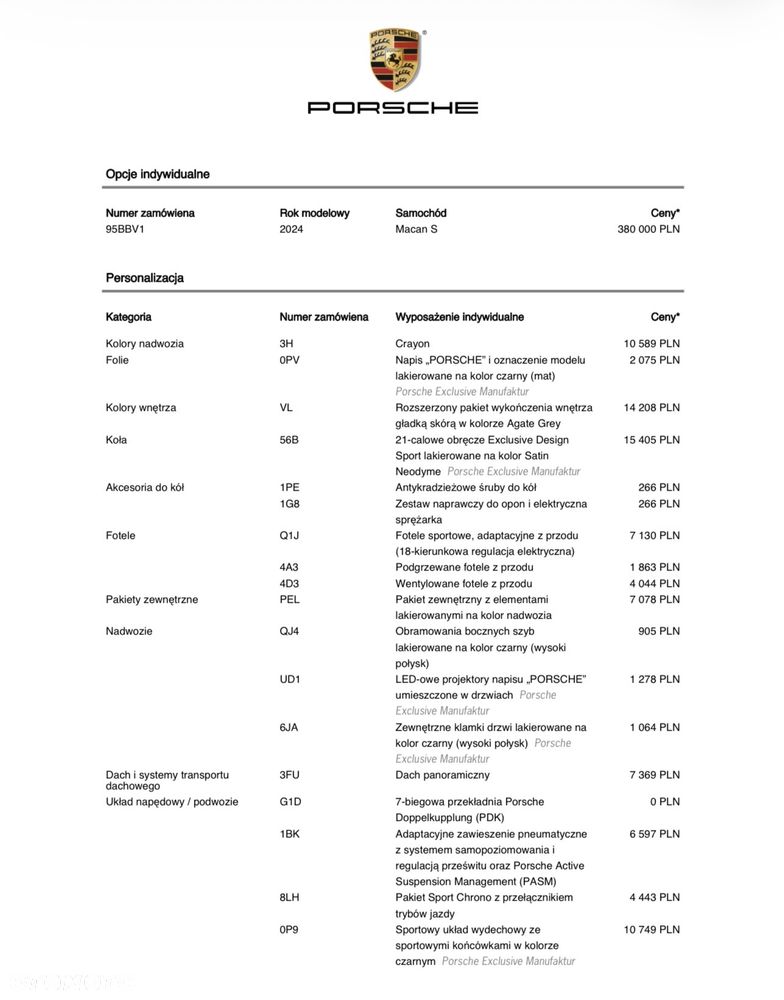 PORSCHE

Opcje indywidualne

| Numer zamówiena | Rok modelowy | Samochód | Ceny* |
|---|---|---|---|
| 95BBV1 | 2024 | Macan S | 380 000 PLN |

Personalizacja

| Kategoria | Numer zamówiena | Wyposażenie indywidualne | Ceny* |
|---|---|---|---|
| Kolory nadwozia | 3H | Crayon | 10 589 PLN |
| Folie | 0PV | Napis „PORSCHE" i oznaczenie modelu lakierowane na kolor czarny (mat) Porsche Exclusive Manufaktur | 2 075 PLN |
| Kolory wnętrza | VL | Rozszerzony pakiet wykończenia wnętrza gładką skórą w kolorze Agate Grey | 14 208 PLN |
| Koła | 56B | 21-calowe obręcze Exclusive Design Sport lakierowane na kolor Satin Neodyme Porsche Exclusive Manufaktur | 15 405 PLN |
| Akcesoria do kół | 1PE | Antykradzieżowe śruby do kół | 266 PLN |
| | 1G8 | Zestaw naprawczy do opon i elektryczna sprężarka | 266 PLN |
| Fotele | Q1J | Fotele sportowe, adaptacyjne z przodu (18-kierunkowa regulacja elektryczna) | 7 130 PLN |
| | 4A3 | Podgrzewane fotele z przodu | 1 863 PLN |
| | 4D3 | Wentylowane fotele z przodu | 4 044 PLN |
| Pakiety zewnętrzne | PEL | Pakiet zewnętrzny z elementami lakierowanymi na kolor nadwozia | 7 078 PLN |
| Nadwozie | QJ4 | Obramowania bocznych szyb lakierowane na kolor czarny (wysoki połysk) | 905 PLN |
| | UD1 | LED-owe projektory napisu „PORSCHE" umieszczone w drzwiach Porsche Exclusive Manufaktur | 1 278 PLN |
| | 6JA | Zewnętrzne klamki drzwi lakierowane na kolor czarny (wysoki połysk) Porsche Exclusive Manufaktur | 1 064 PLN |
| Dach i systemy transportu dachowego | 3FU | Dach panoramiczny | 7 369 PLN |
| Układ napędowy / podwozie | G1D | 7-biegowa przekładnia Porsche Doppelkupplung (PDK) | 0 PLN |
| | 1BK | Adaptacyjne zawieszenie pneumatyczne z systemem samopoziomowania i regulacją prześwitu oraz Porsche Active Suspension Management (PASM) | 6 597 PLN |
| | 8LH | Pakiet Sport Chrono z przełącznikiem trybów jazdy | 4 443 PLN |
| | 0P9 | Sportowy układ wydechowy ze sportowymi końcówkami w kolorze czarnym Porsche Exclusive Manufaktur | 10 749 PLN |